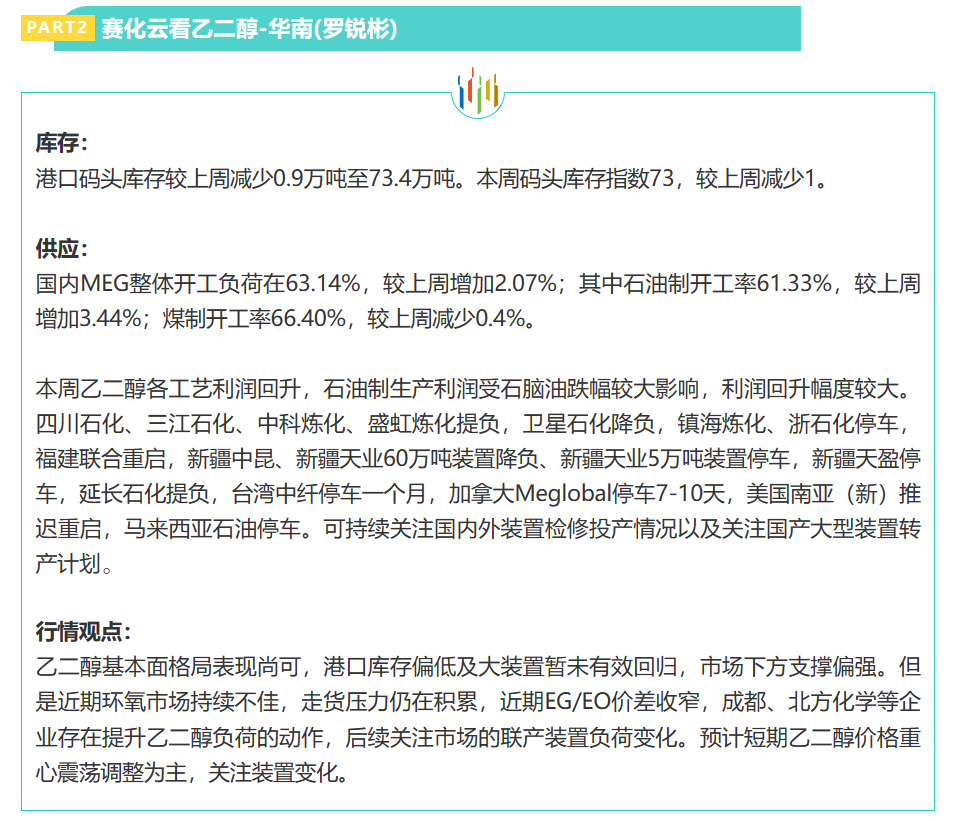 PART2 赛化云看乙二醇-华南(罗锐彬)

库存：
港口码头库存较上周减少0.9万吨至73.4万吨。本周码头库存指数73，较上周减少1。

供应：
国内MEG整体开工负荷在63.14%，较上周增加2.07%；其中石油制开工率61.33%，较上周增加3.44%；煤制开工率66.40%，较上周减少0.4%。

本周乙二醇各工艺利润回升，石油制生产利润受石脑油跌幅较大影响，利润回升幅度较大。四川石化、三江石化、中科炼化、盛虹炼化提负，卫星石化降负，镇海炼化、浙石化停车，福建联合重启，新疆中昆、新疆天业60万吨装置降负、新疆天业5万吨装置停车，新疆天盈停车，延长石化提负，台湾中纤停车一个月，加拿大Meglobal停车7-10天，美国南亚（新）推迟重启，马来西亚石油停车。可持续关注国内外装置检修投产情况以及关注国产大型装置转产计划。

行情观点：
乙二醇基本面格局表现尚可，港口库存偏低及大装置暂未有效回归，市场下方支撑偏强。但是近期环氧市场持续不佳，走货压力仍在积累，近期EG/EO价差收窄，成都、北方化学等企业存在提升乙二醇负荷的动作，后续关注市场的联产装置负荷变化。预计短期乙二醇价格重心震荡调整为主，关注装置变化。